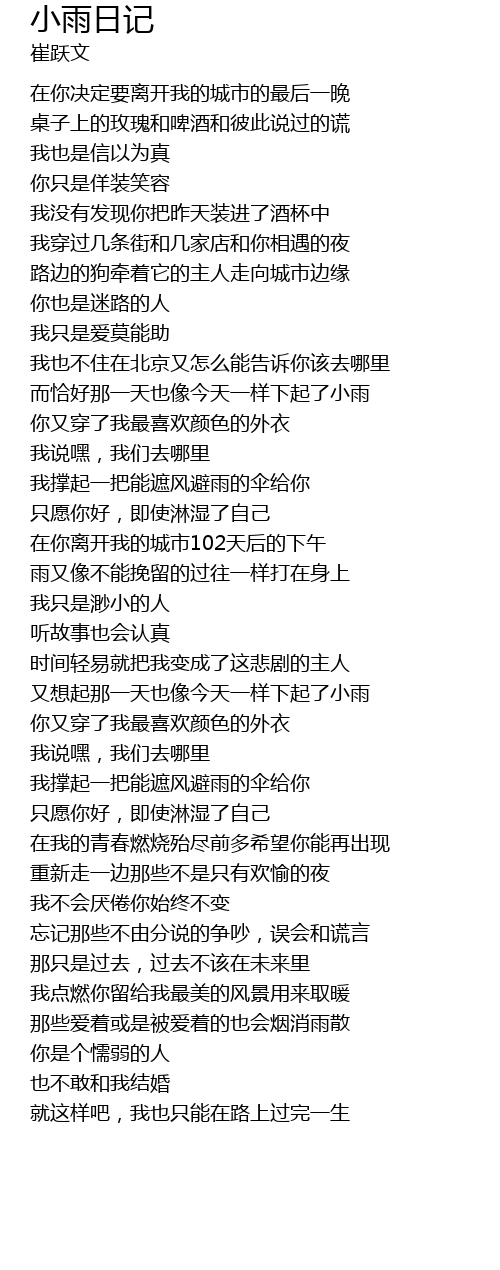 小雨日记
崔跃文

在你决定要离开我的城市的最后一晚
桌子上的玫瑰和啤酒和彼此说过的谎
我也是信以为真
你只是佯装笑容
我没有发现你把昨天装进了酒杯中
我穿过几条街和几家店和你相遇的夜
路边的狗牵着它的主人走向城市边缘
你也是迷路的人
我只是爱莫能助
我也不住在北京又怎么能告诉你该去哪里
而恰好那一天也像今天一样下起了小雨
你又穿了我最喜欢颜色的外衣
我说嘿，我们去哪里
我撑起一把能遮风避雨的伞给你
只愿你好，即使淋湿了自己
在你离开我的城市102天后的下午
雨又像不能挽留的过往一样打在身上
我只是渺小的人
听故事也会认真
时间轻易就把我变成了这悲剧的主人
又想起那一天也像今天一样下起了小雨
你又穿了我最喜欢颜色的外衣
我说嘿，我们去哪里
我撑起一把能遮风避雨的伞给你
只愿你好，即使淋湿了自己
在我的青春燃烧殆尽前多希望你能再出现
重新走一边那些不是只有欢愉的夜
我不会厌倦你始终不变
忘记那些不由分说的争吵，误会和谎言
那只是过去，过去不该在未来里
我点燃你留给我最美的风景用来取暖
那些爱着或是被爱着的也会烟消雨散
你是个懦弱的人
也不敢和我结婚
就这样吧，我也只能在路上过完一生